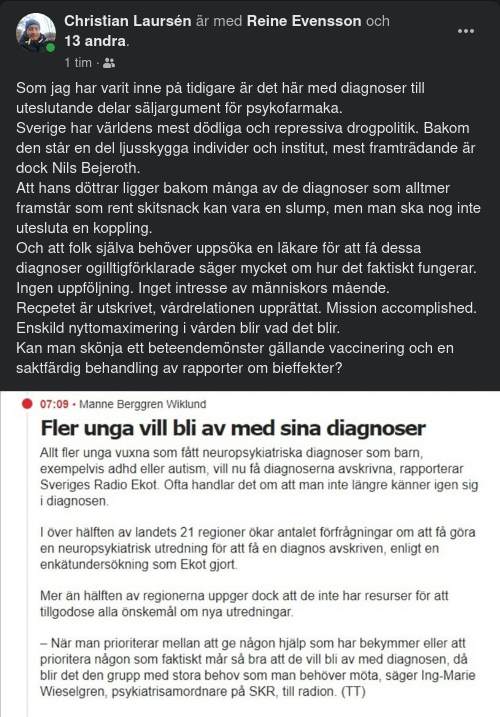 Christian Laursén är med Reine Evensson och 13 andra.
1 tim ·

Som jag har varit inne på tidigare är det här med diagnoser till uteslutande delar säljargument för psykofarmaka.
Sverige har världens mest dödliga och repressiva drogpolitik. Bakom den står en del ljusskygga individer och institut, mest framträdande är dock Nils Bejeroth.
Att hans döttrar ligger bakom många av de diagnoser som alltmer framstår som rent skitsnack kan vara en slump, men man ska nog inte utesluta en koppling.
Och att folk själva behöver uppsöka en läkare för att få dessa diagnoser ogilltigförklarade säger mycket om hur det faktiskt fungerar. Ingen uppföljning. Inget intresse av människors mående.
Recpetet är utskrivet, vårdrelationen upprättat. Mission accomplished.
Enskild nyttomaximering i vården blir vad det blir.
Kan man skönja ett beteendemönster gällande vaccinering och en saktfärdig behandling av rapporter om bieffekter?

07:09 • Manne Berggren Wiklund

Fler unga vill bli av med sina diagnoser

Allt fler unga vuxna som fått neuropsykiatriska diagnoser som barn, exempelvis adhd eller autism, vill nu få diagnoserna avskrivna, rapporterar Sveriges Radio Ekot. Ofta handlar det om att man inte längre känner igen sig i diagnosen.

I över hälften av landets 21 regioner ökar antalet förfrågningar om att få göra en neuropsykiatrisk utredning för att få en diagnos avskriven, enligt en enkätundersökning som Ekot gjort.

Mer än hälften av regionerna uppger dock att de inte har resurser för att tillgodose alla önskemål om nya utredningar.

– När man prioriterar mellan att ge någon hjälp som har bekymmer eller att prioritera någon som faktiskt mår så bra att de vill bli av med diagnosen, då blir det den grupp med stora behov som man behöver möta, säger Ing-Marie Wieselgren, psykiatrisamordnare på SKR, till radion. (TT)